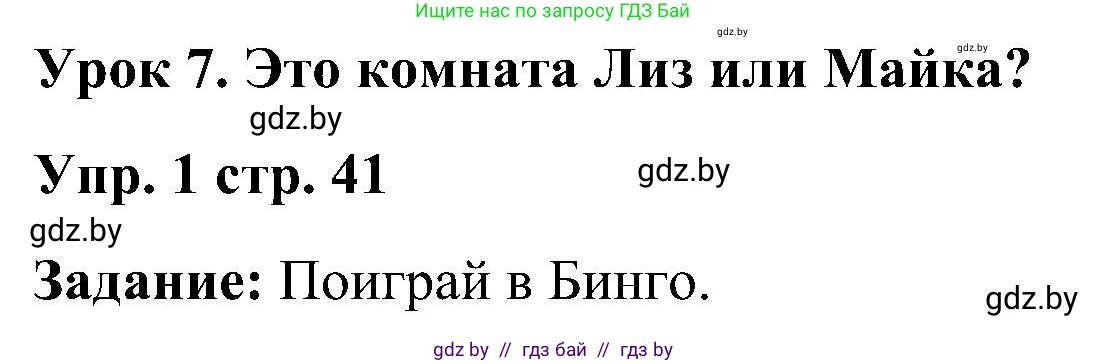 Ищите нас по запросу ГДЗ Бай

gdz.by

gdz.by

Урок 7. Это комната Лиз или Майка?

gdz.by

Упр. 1 стр. 41

gdz.by

gdz.by

Задание: Поиграй в Бинго.

gdz.by

gdz by // гдз бай // гдз by